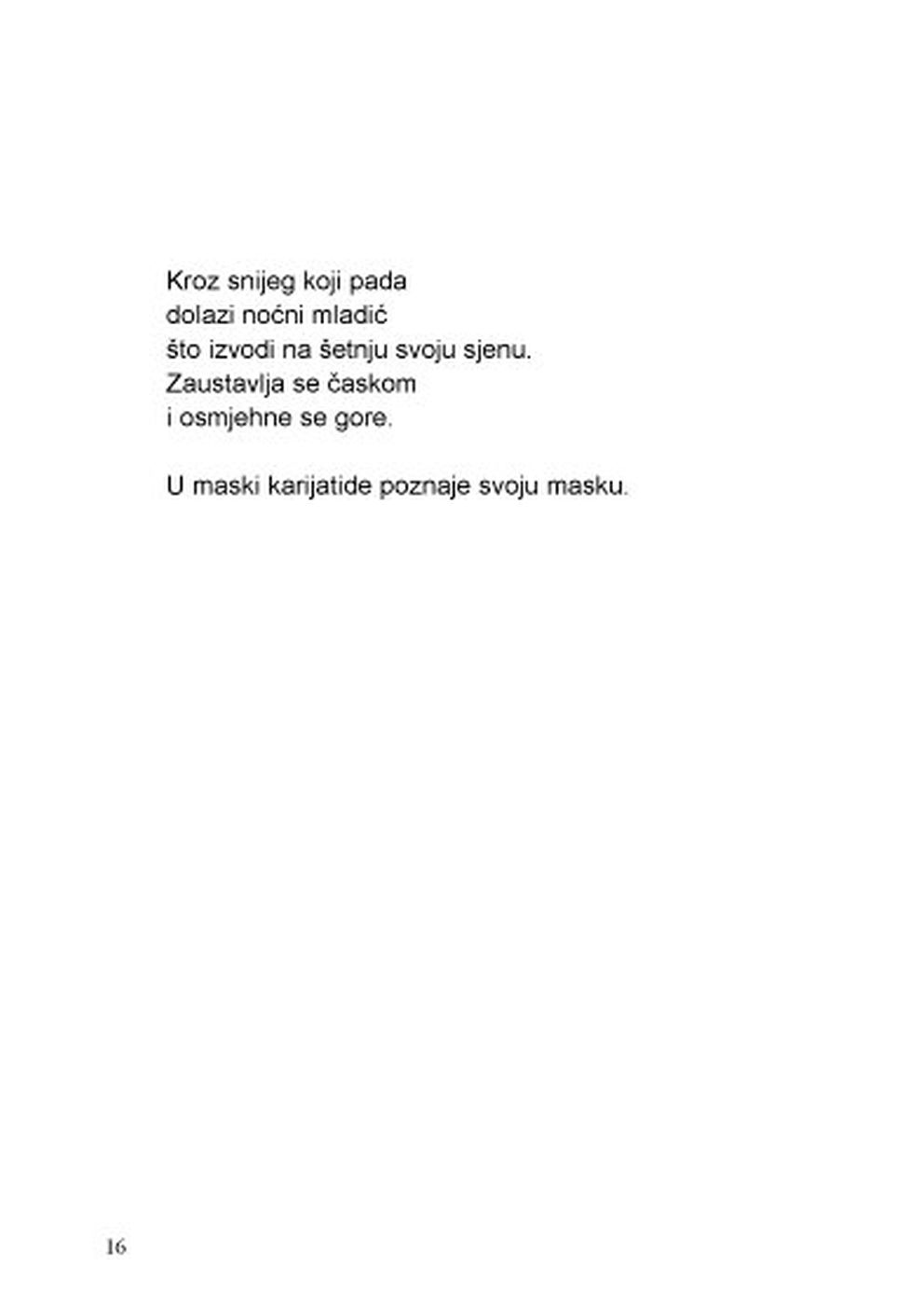 Kroz snijeg koji pada
dolazi noćni mladić
što izvodi na šetnju svoju sjenu.
Zaustavlja se časkom
i osmjehne se gore.

U maski karijatide poznaje svoju masku.

16